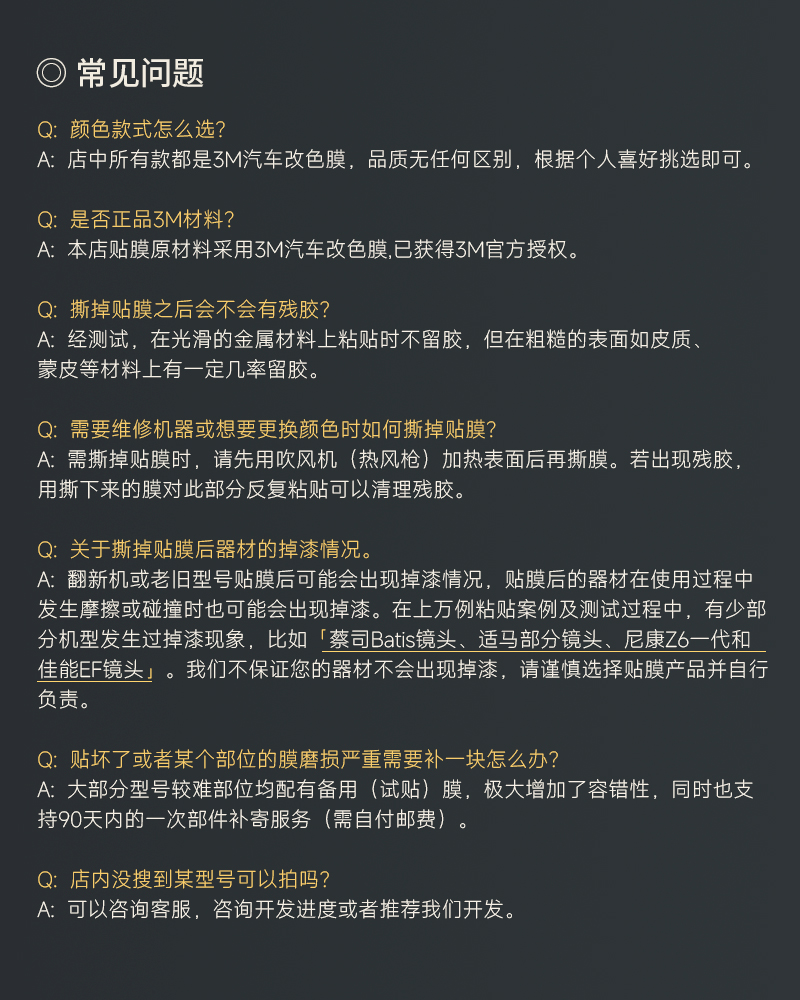 ◎ 常见问题

Q: 颜色款式怎么选?
A: 店中所有款都是3M汽车改色膜，品质无任何区别，根据个人喜好挑选即可。

Q: 是否正品3M材料?
A: 本店贴膜原材料采用3M汽车改色膜,已获得3M官方授权。

Q: 撕掉贴膜之后会不会有残胶?
A: 经测试，在光滑的金属材料上粘贴时不留胶，但在粗糙的表面如皮质、蒙皮等材料上有一定几率留胶。

Q: 需要维修机器或想要更换颜色时如何撕掉贴膜?
A: 需撕掉贴膜时，请先用吹风机（热风枪）加热表面后再撕膜。若出现残胶，用撕下来的膜对此部分反复粘贴可以清理残胶。

Q: 关于撕掉贴膜后器材的掉漆情况。
A: 翻新机或老旧型号贴膜后可能会出现掉漆情况，贴膜后的器材在使用过程中发生摩擦或碰撞时也可能会出现掉漆。在上万例粘贴案例及测试过程中，有少部分机型发生过掉漆现象，比如「蔡司Batis镜头、适马部分镜头、尼康Z6一代和佳能EF镜头」。我们不保证您的器材不会出现掉漆，请谨慎选择贴膜产品并自行负责。

Q: 贴坏了或者某个部位的膜磨损严重需要补一块怎么办?
A: 大部分型号较难部位均配有备用（试贴）膜，极大增加了容错性，同时也支持90天内的一次部件补寄服务（需自付邮费）。

Q: 店内没搜到某型号可以拍吗?
A: 可以咨询客服，咨询开发进度或者推荐我们开发。